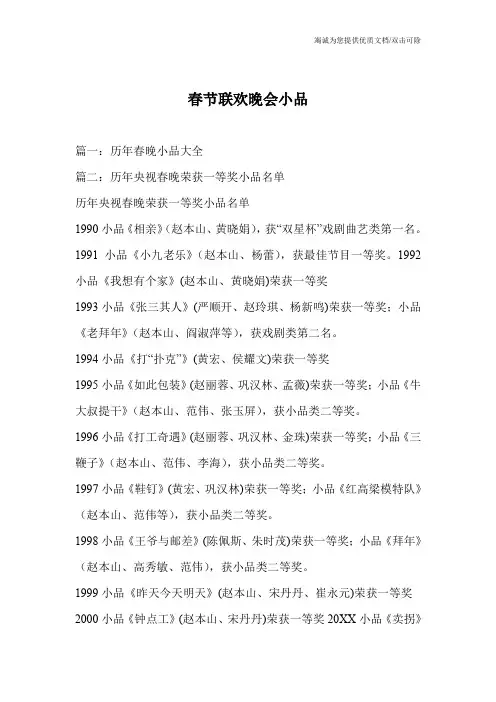 海诚为您提供优质文档/双击可除

春节联欢晚会小品

篇一：历年春晚小品大全

篇二：历年央视春晚荣获一等奖小品名单

历年央视春晚荣获一等奖小品名单

1990 小品《相亲》(赵本山、黄晓娟)，获“双星杯”戏剧曲艺类第一名。

1991 小品《小九老乐》(赵本山、杨蕾)，获最佳节目一等奖。1992 小品《我想有个家》(赵本山、黄晓娟)荣获一等奖

1993 小品《张三其人》(严顺开、赵玲琪、杨新鸣)荣获一等奖；小品《老拜年》(赵本山、阎淑萍等)，获戏剧类第二名。

1994 小品《打“扑克”》(黄宏、侯耀文)荣获一等奖

1995 小品《如此包装》(赵丽蓉、巩汉林、孟薇)荣获一等奖；小品《牛大叔提干》(赵本山、范伟、张玉屏)，获小品类二等奖。

1996 小品《打工奇遇》(赵丽蓉、巩汉林、金珠)荣获一等奖；小品《三鞭子》(赵本山、范伟、李海)，获小品类二等奖。

1997 小品《鞋钉》(黄宏、巩汉林)荣获一等奖；小品《红高粱模特队》(赵本山、范伟等)，获小品类二等奖。

1998 小品《王爷与邮差》(陈佩斯、朱时茂)荣获一等奖；小品《拜年》(赵本山、高秀敏、范伟)，获小品类二等奖。

1999 小品《昨天今天明天》(赵本山、宋丹丹、崔永元)荣获一等奖

2000 小品《钟点工》(赵本山、宋丹丹)荣获一等奖 20XX 小品《卖拐》